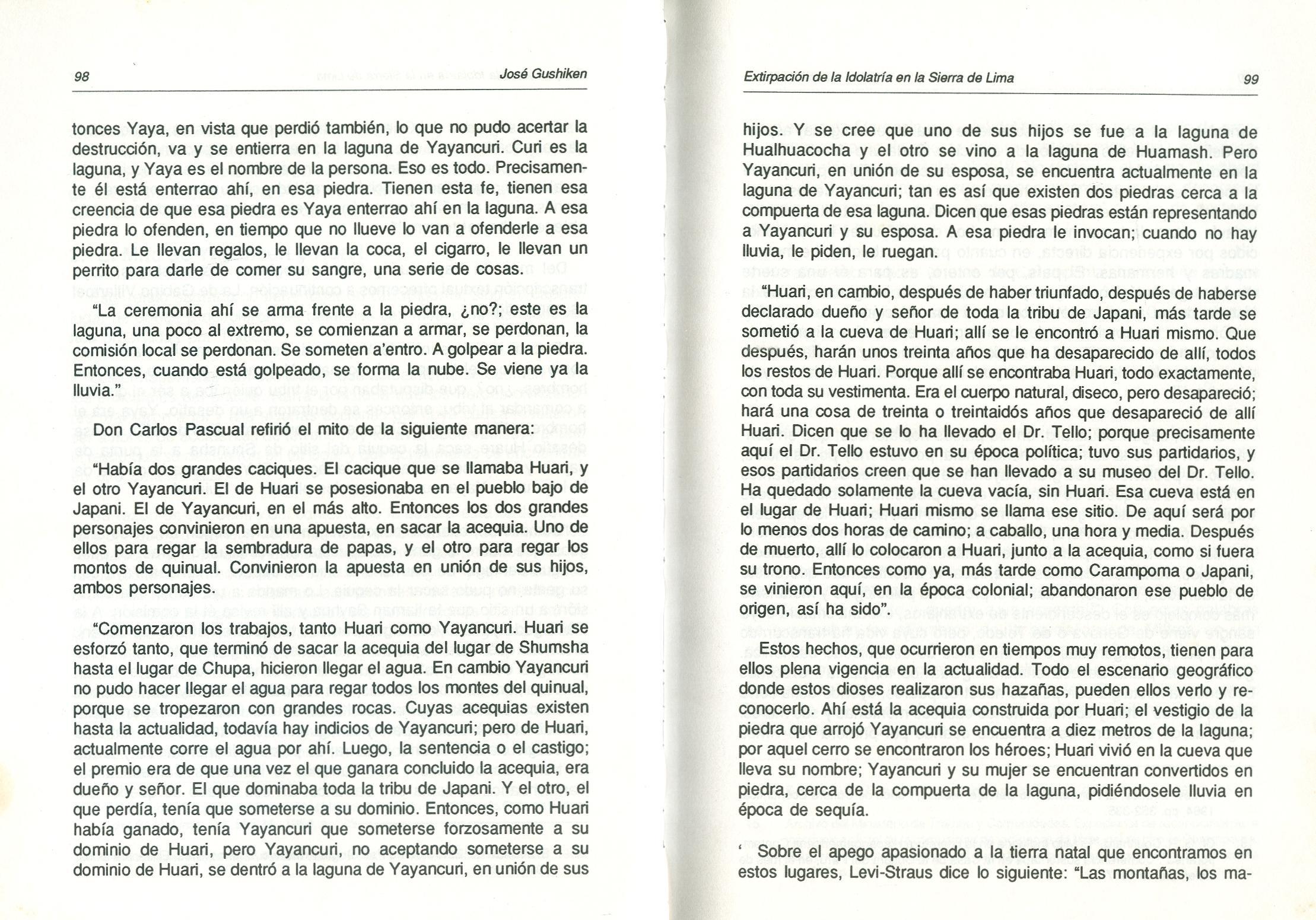 98 José Gushiken

tonces Yaya, en vista que perdió también, lo que no pudo acertar la destrucción, va y se entierra en la laguna de Yayancuri. Curi es la laguna, y Yaya es el nombre de la persona. Eso es todo. Precisamente él está enterrao ahí, en esa piedra. Tienen esta fe, tienen esa creencia de que esa piedra es Yaya enterrao ahí en la laguna. A esa piedra lo ofenden, en tiempo que no llueve lo van a ofenderle a esa piedra. Le llevan regalos, le llevan la coca, el cigarro, le llevan un perrito para darle de comer su sangre, una serie de cosas.

"La ceremonia ahí se arma frente a la piedra, ¿no?; este es la laguna, una poco al extremo, se comienzan a armar, se perdonan, la comisión local se perdonan. Se someten a'entro. A golpear a la piedra. Entonces, cuando está golpeado, se forma la nube. Se viene ya la lluvia."

Don Carlos Pascual refirió el mito de la siguiente manera:

"Había dos grandes caciques. El cacique que se llamaba Huari, y el otro Yayancuri. El de Huari se posesionaba en el pueblo bajo de Japani. El de Yayancuri, en el más alto. Entonces los dos grandes personajes convinieron en una apuesta, en sacar la acequia. Uno de ellos para regar la sembradura de papas, y el otro para regar los montos de quinual. Convinieron la apuesta en unión de sus hijos, ambos personajes.

"Comenzaron los trabajos, tanto Huari como Yayancuri. Huari se esforzó tanto, que terminó de sacar la acequia del lugar de Shumsha hasta el lugar de Chupa, hicieron llegar el agua. En cambio Yayancuri no pudo hacer llegar el agua para regar todos los montes del quinual, porque se tropezaron con grandes rocas. Cuyas acequias existen hasta la actualidad, todavía hay indicios de Yayancuri; pero de Huari, actualmente corre el agua por ahí. Luego, la sentencia o el castigo; el premio era de que una vez el que ganara concluido la acequia, era dueño y señor. El que dominaba toda la tribu de Japani. Y el otro, el que perdía, tenía que someterse a su dominio. Entonces, como Huari había ganado, tenía Yayancuri que someterse forzosamente a su dominio de Huari, pero Yayancuri, no aceptando someterse a su dominio de Huari, se dentró a la laguna de Yayancuri, en unión de sus

Extirpación de la Idolatría en la Sierra de Lima 99

hijos. Y se cree que uno de sus hijos se fue a la laguna de Hualhuacocha y el otro se vino a la laguna de Huamash. Pero Yayancuri, en unión de su esposa, se encuentra actualmente en la laguna de Yayancuri; tan es así que existen dos piedras cerca a la compuerta de esa laguna. Dicen que esas piedras están representando a Yayancuri y su esposa. A esa piedra le invocan; cuando no hay lluvia, le piden, le ruegan.

"Huari, en cambio, después de haber triunfado, después de haberse declarado dueño y señor de toda la tribu de Japani, más tarde se sometió a la cueva de Huari; allí se le encontró a Huari mismo. Que después, harán unos treinta años que ha desaparecido de allí, todos los restos de Huari. Porque allí se encontraba Huari, todo exactamente, con toda su vestimenta. Era el cuerpo natural, diseco, pero desapareció; hará una cosa de treinta o treintaidós años que desapareció de allí Huari. Dicen que se lo ha llevado el Dr. Tello; porque precisamente aquí el Dr. Tello estuvo en su época política; tuvo sus partidarios, y esos partidarios creen que se han llevado a su museo del Dr. Tello. Ha quedado solamente la cueva vacía, sin Huari. Esa cueva está en el lugar de Huari; Huari mismo se llama ese sitio. De aquí será por lo menos dos horas de camino; a caballo, una hora y media. Después de muerto, allí lo colocaron a Huari, junto a la acequia, como si fuera su trono. Entonces como ya, más tarde como Carampoma o Japani, se vinieron aquí, en la época colonial; abandonaron ese pueblo de origen, así ha sido".

Estos hechos, que ocurrieron en tiempos muy remotos, tienen para ellos plena vigencia en la actualidad. Todo el escenario geográfico donde estos dioses realizaron sus hazañas, pueden ellos verlo y reconocerlo. Ahí está la acequia construida por Huari; el vestigio de la piedra que arrojó Yayancuri se encuentra a diez metros de la laguna; por aquel cerro se encontraron los héroes; Huari vivió en la cueva que lleva su nombre; Yayancuri y su mujer se encuentran convertidos en piedra, cerca de la compuerta de la laguna, pidiéndosele lluvia en época de sequía.

Sobre el apego apasionado a la tierra natal que encontramos en estos lugares, Levi-Straus dice lo siguiente: "Las montañas, los ma-